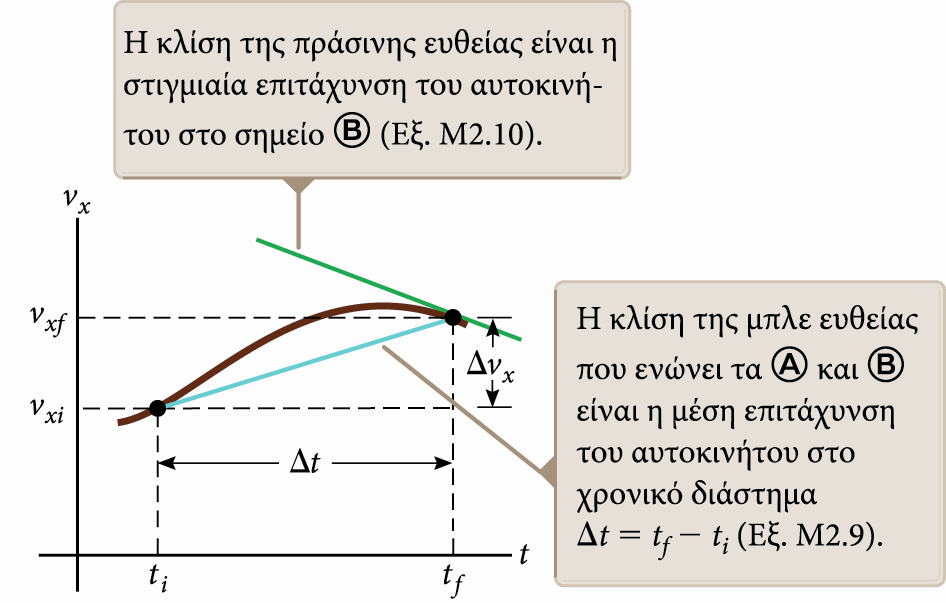 Η κλίση της πράσινης ευθείας είναι η στιγμιαία επιτάχυνση του αυτοκινήτου στο σημείο Ⓑ (Εξ. Μ2.10).

$v_x$

$v_{xf}$

$v_{xi}$

$\Delta v_x$

$\Delta t$

$t_i$

$t_f$

$t$

Η κλίση της μπλε ευθείας που ενώνει τα Ⓐ και Ⓑ είναι η μέση επιτάχυνση του αυτοκινήτου στο χρονικό διάστημα $\Delta t = t_f - t_i$ (Εξ. Μ2.9).